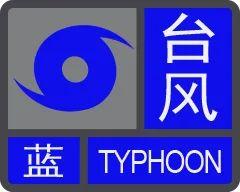 台风

蓝

TYPHOON